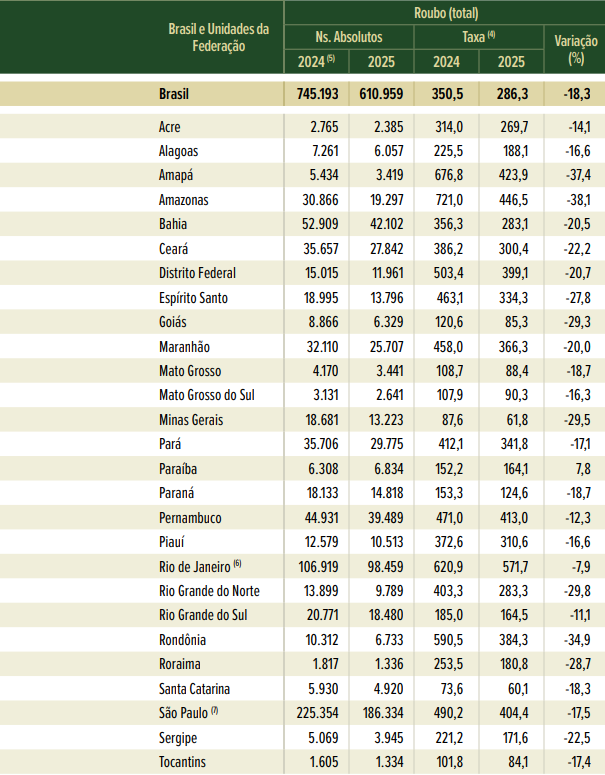 | Brasil e Unidades da Federação | Roubo (total) | | | | |
|---|---|---|---|---|---|
| | Ns. Absolutos | | Taxa $^{(4)}$ | | Variação (%) |
| | 2024 $^{(5)}$ | 2025 | 2024 | 2025 | |
| Brasil | 745.193 | 610.959 | 350,5 | 286,3 | -18,3 |
| Acre | 2.765 | 2.385 | 314,0 | 269,7 | -14,1 |
| Alagoas | 7.261 | 6.057 | 225,5 | 188,1 | -16,6 |
| Amapá | 5.434 | 3.419 | 676,8 | 423,9 | -37,4 |
| Amazonas | 30.866 | 19.297 | 721,0 | 446,5 | -38,1 |
| Bahia | 52.909 | 42.102 | 356,3 | 283,1 | -20,5 |
| Ceará | 35.657 | 27.842 | 386,2 | 300,4 | -22,2 |
| Distrito Federal | 15.015 | 11.961 | 503,4 | 399,1 | -20,7 |
| Espírito Santo | 18.995 | 13.796 | 463,1 | 334,3 | -27,8 |
| Goiás | 8.866 | 6.329 | 120,6 | 85,3 | -29,3 |
| Maranhão | 32.110 | 25.707 | 458,0 | 366,3 | -20,0 |
| Mato Grosso | 4.170 | 3.441 | 108,7 | 88,4 | -18,7 |
| Mato Grosso do Sul | 3.131 | 2.641 | 107,9 | 90,3 | -16,3 |
| Minas Gerais | 18.681 | 13.223 | 87,6 | 61,8 | -29,5 |
| Pará | 35.706 | 29.775 | 412,1 | 341,8 | -17,1 |
| Paraíba | 6.308 | 6.834 | 152,2 | 164,1 | 7,8 |
| Paraná | 18.133 | 14.818 | 153,3 | 124,6 | -18,7 |
| Pernambuco | 44.931 | 39.489 | 471,0 | 413,0 | -12,3 |
| Piauí | 12.579 | 10.513 | 372,6 | 310,6 | -16,6 |
| Rio de Janeiro $^{(6)}$ | 106.919 | 98.459 | 620,9 | 571,7 | -7,9 |
| Rio Grande do Norte | 13.899 | 9.789 | 403,3 | 283,3 | -29,8 |
| Rio Grande do Sul | 20.771 | 18.480 | 185,0 | 164,5 | -11,1 |
| Rondônia | 10.312 | 6.733 | 590,5 | 384,3 | -34,9 |
| Roraima | 1.817 | 1.336 | 253,5 | 180,8 | -28,7 |
| Santa Catarina | 5.930 | 4.920 | 73,6 | 60,1 | -18,3 |
| São Paulo $^{(7)}$ | 225.354 | 186.334 | 490,2 | 404,4 | -17,5 |
| Sergipe | 5.069 | 3.945 | 221,2 | 171,6 | -22,5 |
| Tocantins | 1.605 | 1.334 | 101,8 | 84,1 | -17,4 |